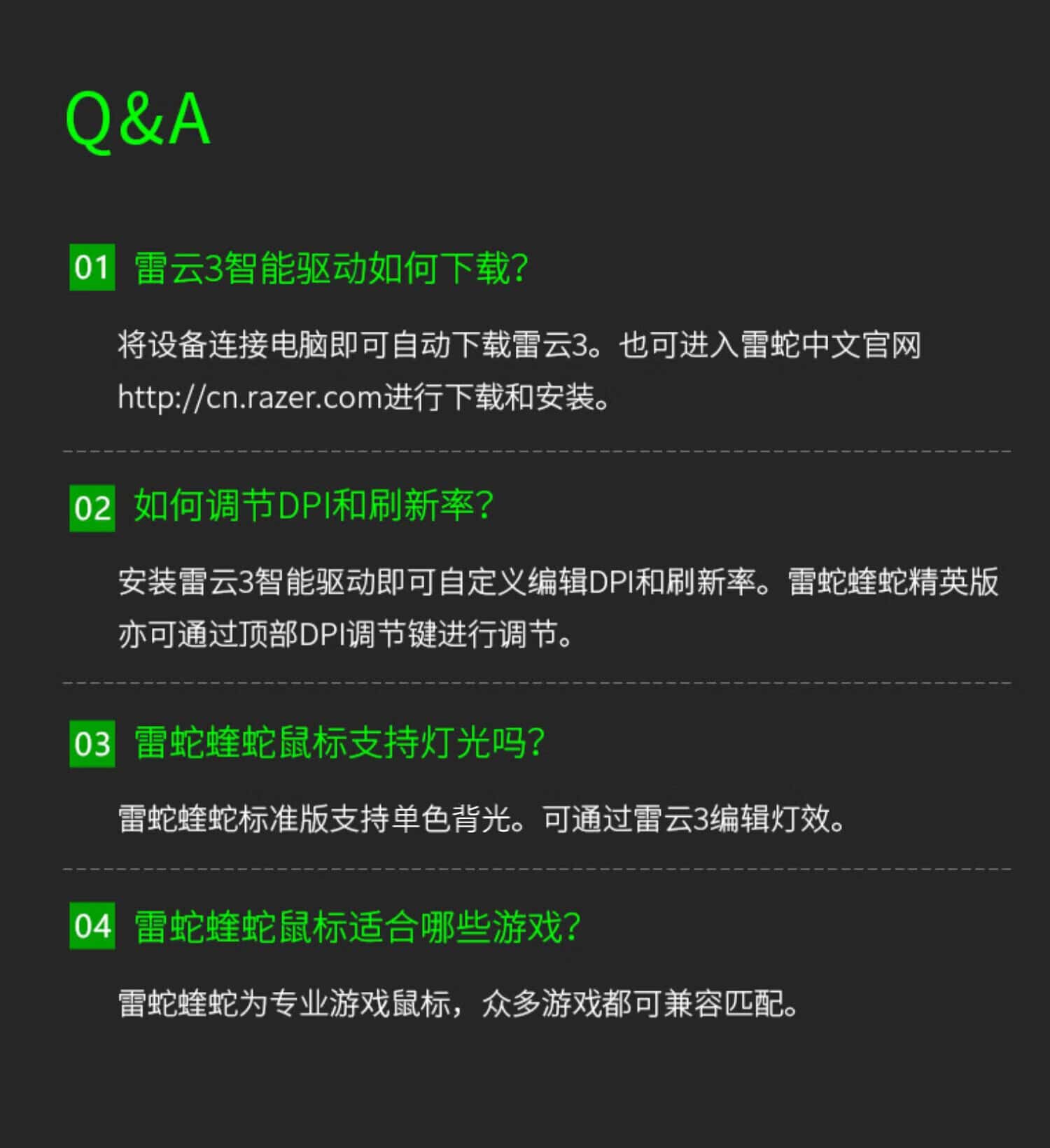 Q&A

01 雷云3智能驱动如何下载?

将设备连接电脑即可自动下载雷云3。也可进入雷蛇中文官网http://cn.razer.com进行下载和安装。

02 如何调节DPI和刷新率?

安装雷云3智能驱动即可自定义编辑DPI和刷新率。雷蛇蝰蛇精英版亦可通过顶部DPI调节键进行调节。

03 雷蛇蝰蛇鼠标支持灯光吗?

雷蛇蝰蛇标准版支持单色背光。可通过雷云3编辑灯效。

04 雷蛇蝰蛇鼠标适合哪些游戏?

雷蛇蝰蛇为专业游戏鼠标，众多游戏都可兼容匹配。